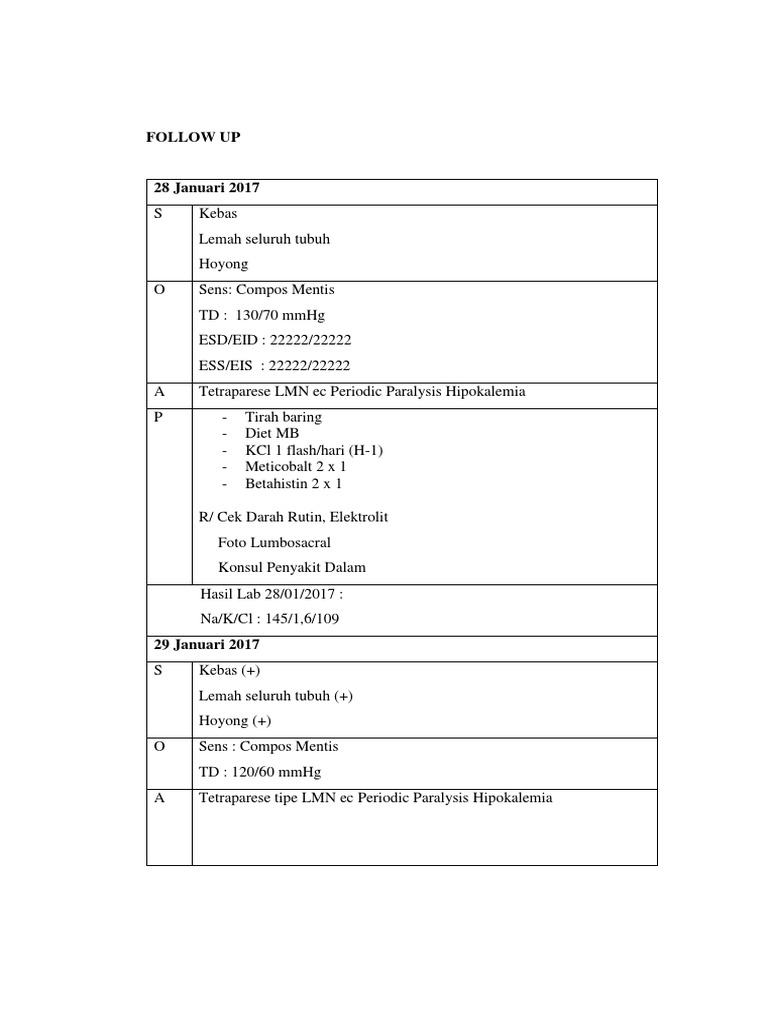 FOLLOW UP

| 28 Januari 2017 | |
|---|---|
| S | Kebas<br>Lemah seluruh tubuh<br>Hoyong |
| O | Sens: Compos Mentis<br>TD : 130/70 mmHg<br>ESD/EID : 22222/22222<br>ESS/EIS : 22222/22222 |
| A | Tetraparese LMN ec Periodic Paralysis Hipokalemia |
| P | - Tirah baring<br>- Diet MB<br>- KCl 1 flash/hari (H-1)<br>- Meticobalt 2 x 1<br>- Betahistin 2 x 1<br><br>R/ Cek Darah Rutin, Elektrolit<br>Foto Lumbosacral<br>Konsul Penyakit Dalam |
| | Hasil Lab 28/01/2017 :<br>Na/K/Cl : 145/1,6/109 |
| 29 Januari 2017 | |
| S | Kebas (+)<br>Lemah seluruh tubuh (+)<br>Hoyong (+) |
| O | Sens : Compos Mentis<br>TD : 120/60 mmHg |
| A | Tetraparese tipe LMN ec Periodic Paralysis Hipokalemia |